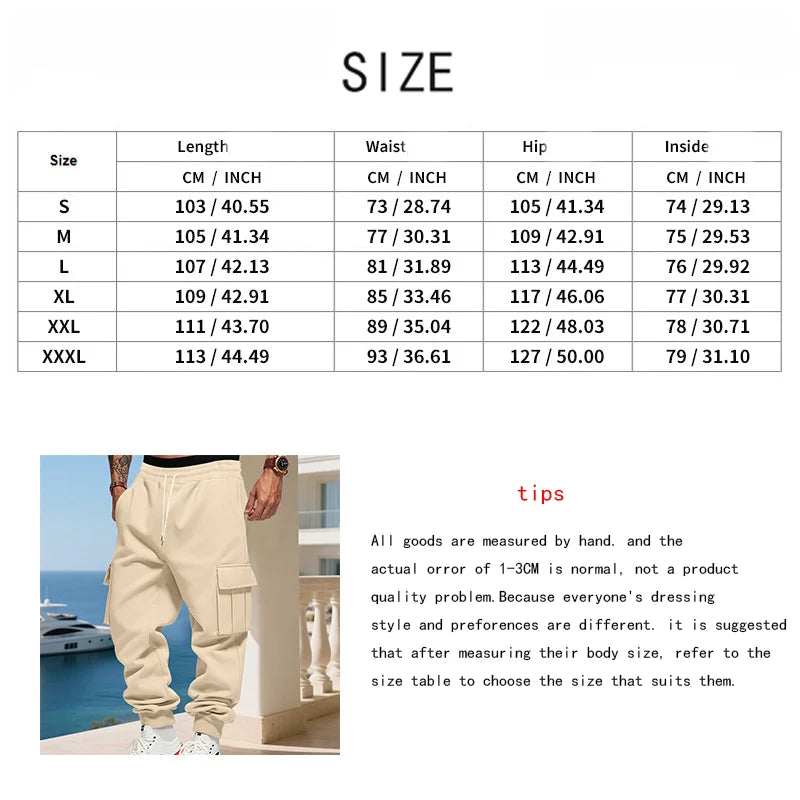 SIZE

| Size | Length | Waist | Hip | Inside |
|---|---|---|---|---|
| | CM / INCH | CM / INCH | CM / INCH | CM / INCH |
| S | 103 / 40.55 | 73 / 28.74 | 105 / 41.34 | 74 / 29.13 |
| M | 105 / 41.34 | 77 / 30.31 | 109 / 42.91 | 75 / 29.53 |
| L | 107 / 42.13 | 81 / 31.89 | 113 / 44.49 | 76 / 29.92 |
| XL | 109 / 42.91 | 85 / 33.46 | 117 / 46.06 | 77 / 30.31 |
| XXL | 111 / 43.70 | 89 / 35.04 | 122 / 48.03 | 78 / 30.71 |
| XXXL | 113 / 44.49 | 93 / 36.61 | 127 / 50.00 | 79 / 31.10 |

tips

All goods are measured by hand. and the actual orror of 1-3CM is normal, not a product quality problem.Because everyone's dressing style and preforences are different. it is suggested that after measuring their body size, refer to the size table to choose the size that suits them.